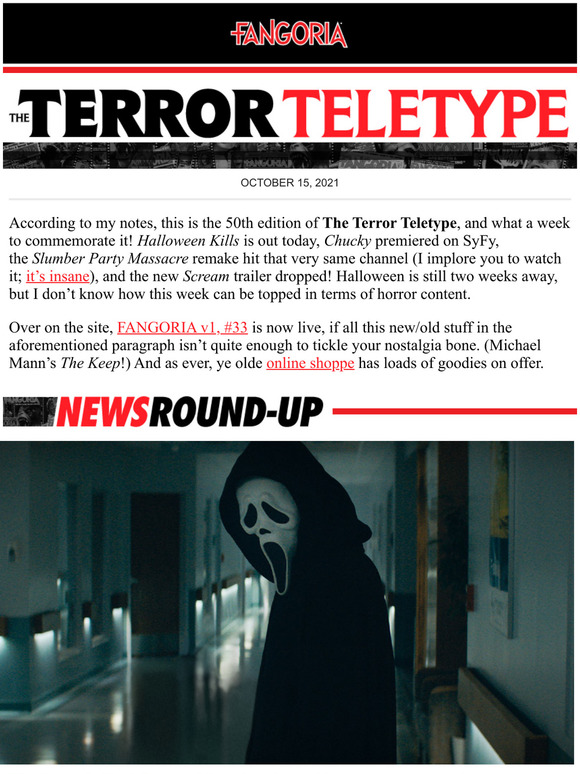 FANGORIA

THE TERROR TELETYPE

OCTOBER 15, 2021

According to my notes, this is the 50th edition of The Terror Teletype, and what a week to commemorate it! Halloween Kills is out today, Chucky premiered on SyFy, the Slumber Party Massacre remake hit that very same channel (I implore you to watch it; it's insane), and the new Scream trailer dropped! Halloween is still two weeks away, but I don't know how this week can be topped in terms of horror content.

Over on the site, FANGORIA v1, #33 is now live, if all this new/old stuff in the aforementioned paragraph isn't quite enough to tickle your nostalgia bone. (Michael Mann's The Keep!) And as ever, ye olde online shoppe has loads of goodies on offer.

NEWS ROUND-UP